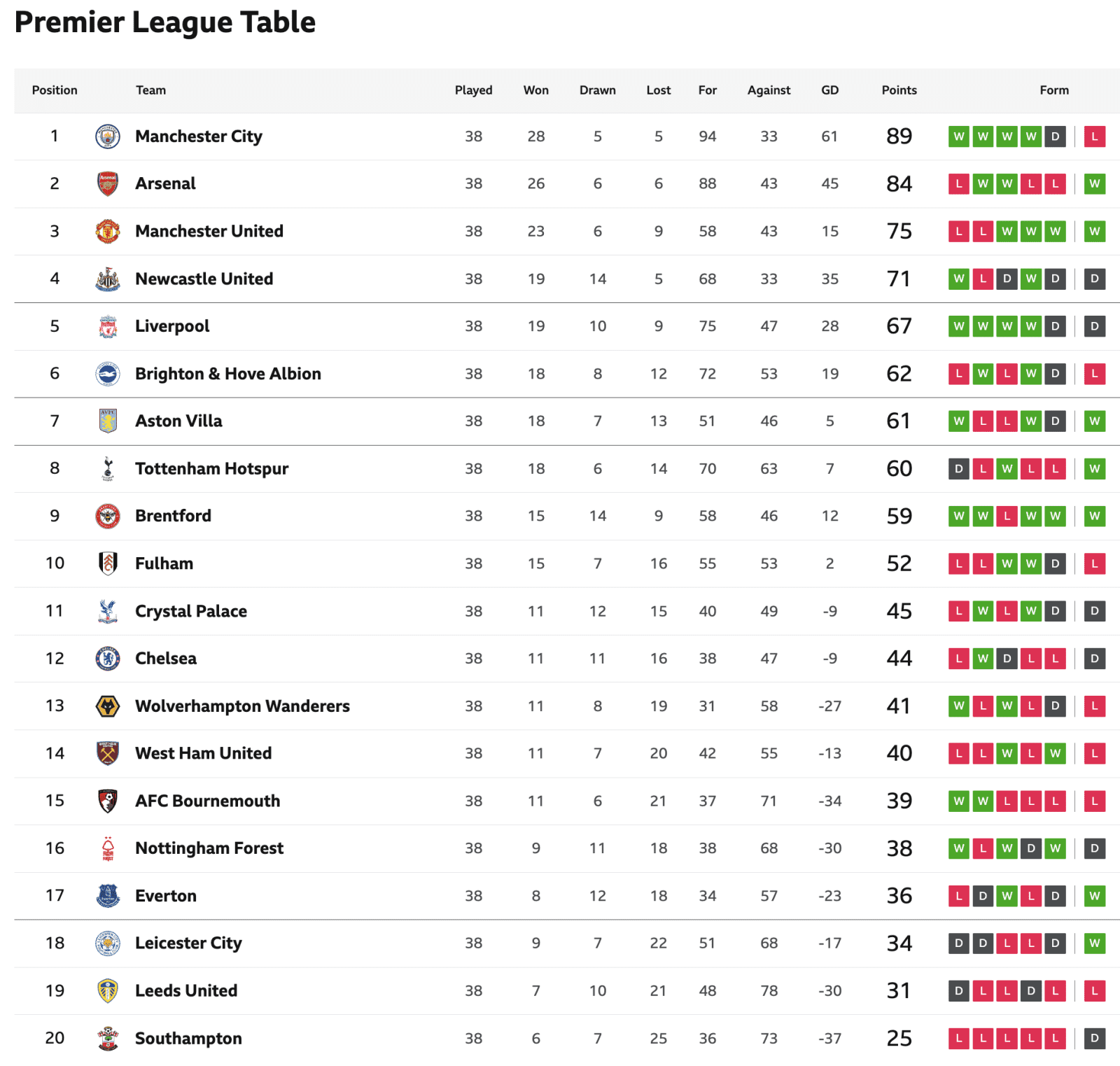 Premier League Table

| Position | Team | Played | Won | Drawn | Lost | For | Against | GD | Points | Form |
|---|---|---|---|---|---|---|---|---|---|---|
| 1 | Manchester City | 38 | 28 | 5 | 5 | 94 | 33 | 61 | 89 | W W W W D L |
| 2 | Arsenal | 38 | 26 | 6 | 6 | 88 | 43 | 45 | 84 | L W W L L W |
| 3 | Manchester United | 38 | 23 | 6 | 9 | 58 | 43 | 15 | 75 | L L W W W W |
| 4 | Newcastle United | 38 | 19 | 14 | 5 | 68 | 33 | 35 | 71 | W L D W D D |
| 5 | Liverpool | 38 | 19 | 10 | 9 | 75 | 47 | 28 | 67 | W W W W D D |
| 6 | Brighton & Hove Albion | 38 | 18 | 8 | 12 | 72 | 53 | 19 | 62 | L W L W D L |
| 7 | Aston Villa | 38 | 18 | 7 | 13 | 51 | 46 | 5 | 61 | W L L W D W |
| 8 | Tottenham Hotspur | 38 | 18 | 6 | 14 | 70 | 63 | 7 | 60 | D L W L L W |
| 9 | Brentford | 38 | 15 | 14 | 9 | 58 | 46 | 12 | 59 | W W L W W W |
| 10 | Fulham | 38 | 15 | 7 | 16 | 55 | 53 | 2 | 52 | L L W W D L |
| 11 | Crystal Palace | 38 | 11 | 12 | 15 | 40 | 49 | -9 | 45 | L W L W D D |
| 12 | Chelsea | 38 | 11 | 11 | 16 | 38 | 47 | -9 | 44 | L W D L L D |
| 13 | Wolverhampton Wanderers | 38 | 11 | 8 | 19 | 31 | 58 | -27 | 41 | W L W L D L |
| 14 | West Ham United | 38 | 11 | 7 | 20 | 42 | 55 | -13 | 40 | L L W L W L |
| 15 | AFC Bournemouth | 38 | 11 | 6 | 21 | 37 | 71 | -34 | 39 | W W L L L L |
| 16 | Nottingham Forest | 38 | 9 | 11 | 18 | 38 | 68 | -30 | 38 | W L W D W D |
| 17 | Everton | 38 | 8 | 12 | 18 | 34 | 57 | -23 | 36 | L D W L D W |
| 18 | Leicester City | 38 | 9 | 7 | 22 | 51 | 68 | -17 | 34 | D D L L D W |
| 19 | Leeds United | 38 | 7 | 10 | 21 | 48 | 78 | -30 | 31 | D L L D L L |
| 20 | Southampton | 38 | 6 | 7 | 25 | 36 | 73 | -37 | 25 | L L L L L D |